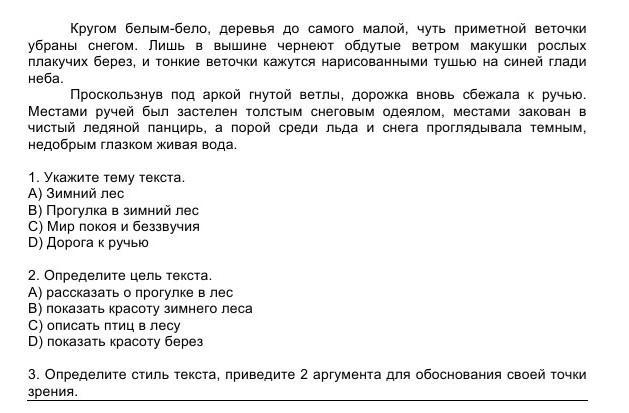 Кругом белым-бело, деревья до самого малой, чуть приметной веточки убраны снегом. Лишь в вышине чернеют обдутые ветром макушки рослых плакучих берез, и тонкие веточки кажутся нарисованными тушью на синей глади неба.

Проскользнув под аркой гнутой ветлы, дорожка вновь сбежала к ручью. Местами ручей был застелен толстым снеговым одеялом, местами закован в чистый ледяной панцирь, а порой среди льда и снега проглядывала темным, недобрым глазком живая вода.

1. Укажите тему текста.
A) Зимний лес
B) Прогулка в зимний лес
C) Мир покоя и беззвучия
D) Дорога к ручью

2. Определите цель текста.
A) рассказать о прогулке в лес
B) показать красоту зимнего леса
C) описать птиц в лесу
D) показать красоту берез

3. Определите стиль текста, приведите 2 аргумента для обоснования своей точки зрения.